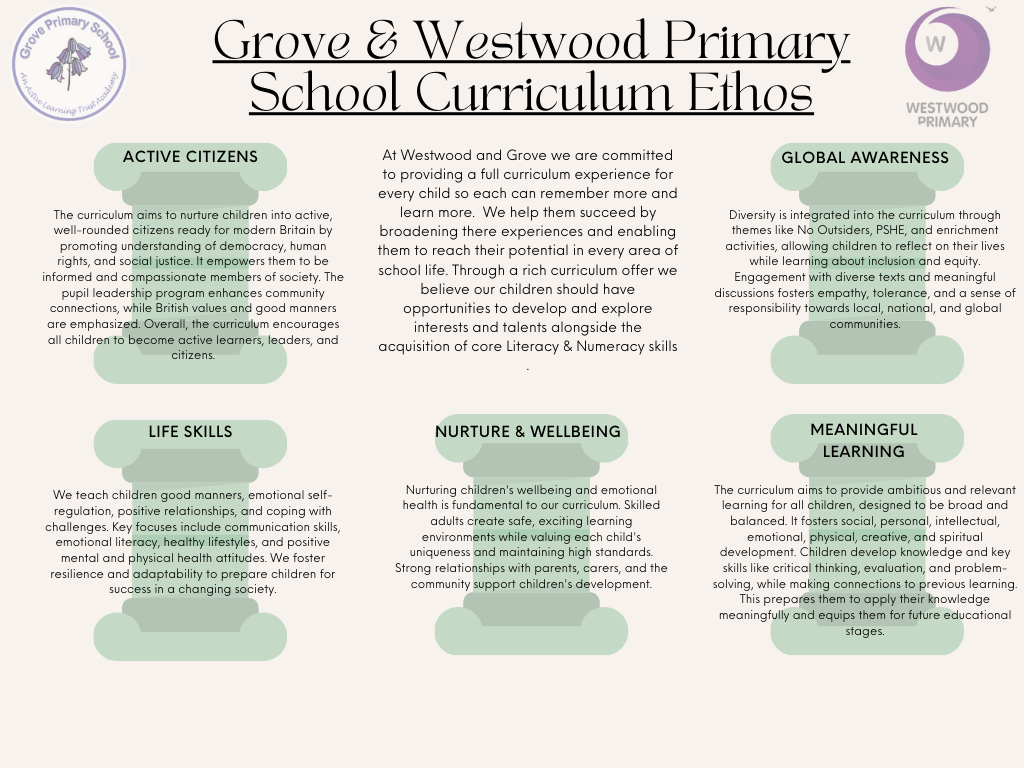 Grove Primary School
An Active Learning Trust Academy

Grove & Westwood Primary School Curriculum Ethos

W
WESTWOOD PRIMARY

ACTIVE CITIZENS

The curriculum aims to nurture children into active, well-rounded citizens ready for modern Britain by promoting understanding of democracy, human rights, and social justice. It empowers them to be informed and compassionate members of society. The pupil leadership program enhances community connections, while British values and good manners are emphasized. Overall, the curriculum encourages all children to become active learners, leaders, and citizens.

At Westwood and Grove we are committed to providing a full curriculum experience for every child so each can remember more and learn more. We help them succeed by broadening there experiences and enabling them to reach their potential in every area of school life. Through a rich curriculum offer we believe our children should have opportunities to develop and explore interests and talents alongside the acquisition of core Literacy & Numeracy skills .

GLOBAL AWARENESS

Diversity is integrated into the curriculum through themes like No Outsiders, PSHE, and enrichment activities, allowing children to reflect on their lives while learning about inclusion and equity. Engagement with diverse texts and meaningful discussions fosters empathy, tolerance, and a sense of responsibility towards local, national, and global communities.

LIFE SKILLS

We teach children good manners, emotional self-regulation, positive relationships, and coping with challenges. Key focuses include communication skills, emotional literacy, healthy lifestyles, and positive mental and physical health attitudes. We foster resilience and adaptability to prepare children for success in a changing society.

NURTURE & WELLBEING

Nurturing children's wellbeing and emotional health is fundamental to our curriculum. Skilled adults create safe, exciting learning environments while valuing each child's uniqueness and maintaining high standards. Strong relationships with parents, carers, and the community support children's development.

MEANINGFUL LEARNING

The curriculum aims to provide ambitious and relevant learning for all children, designed to be broad and balanced. It fosters social, personal, intellectual, emotional, physical, creative, and spiritual development. Children develop knowledge and key skills like critical thinking, evaluation, and problem-solving, while making connections to previous learning. This prepares them to apply their knowledge meaningfully and equips them for future educational stages.